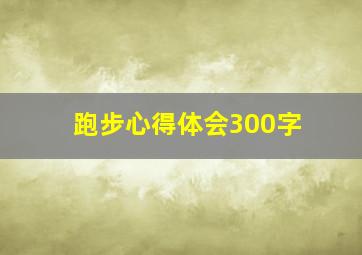 跑步心得体会300字